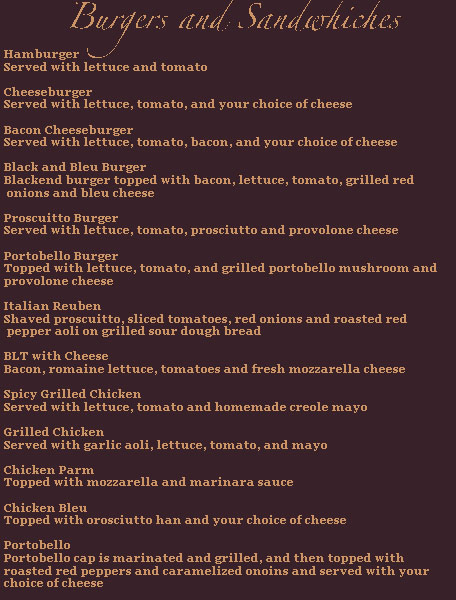 Burgers and Sandwhiches

Hamburger
Served with lettuce and tomato

Cheeseburger
Served with lettuce, tomato, and your choice of cheese

Bacon Cheeseburger
Served with lettuce, tomato, bacon, and your choice of cheese

Black and Bleu Burger
Blackend burger topped with bacon, lettuce, tomato, grilled red onions and bleu cheese

Proscuitto Burger
Served with lettuce, tomato, prosciutto and provolone cheese

Portobello Burger
Topped with lettuce, tomato, and grilled portobello mushroom and provolone cheese

Italian Reuben
Shaved proscuitto, sliced tomatoes, red onions and roasted red pepper aoli on grilled sour dough bread

BLT with Cheese
Bacon, romaine lettuce, tomatoes and fresh mozzarella cheese

Spicy Grilled Chicken
Served with lettuce, tomato and homemade creole mayo

Grilled Chicken
Served with garlic aoli, lettuce, tomato, and mayo

Chicken Parm
Topped with mozzarella and marinara sauce

Chicken Bleu
Topped with orosciutto han and your choice of cheese

Portobello
Portobello cap is marinated and grilled, and then topped with roasted red peppers and caramelized onoins and served with your choice of cheese